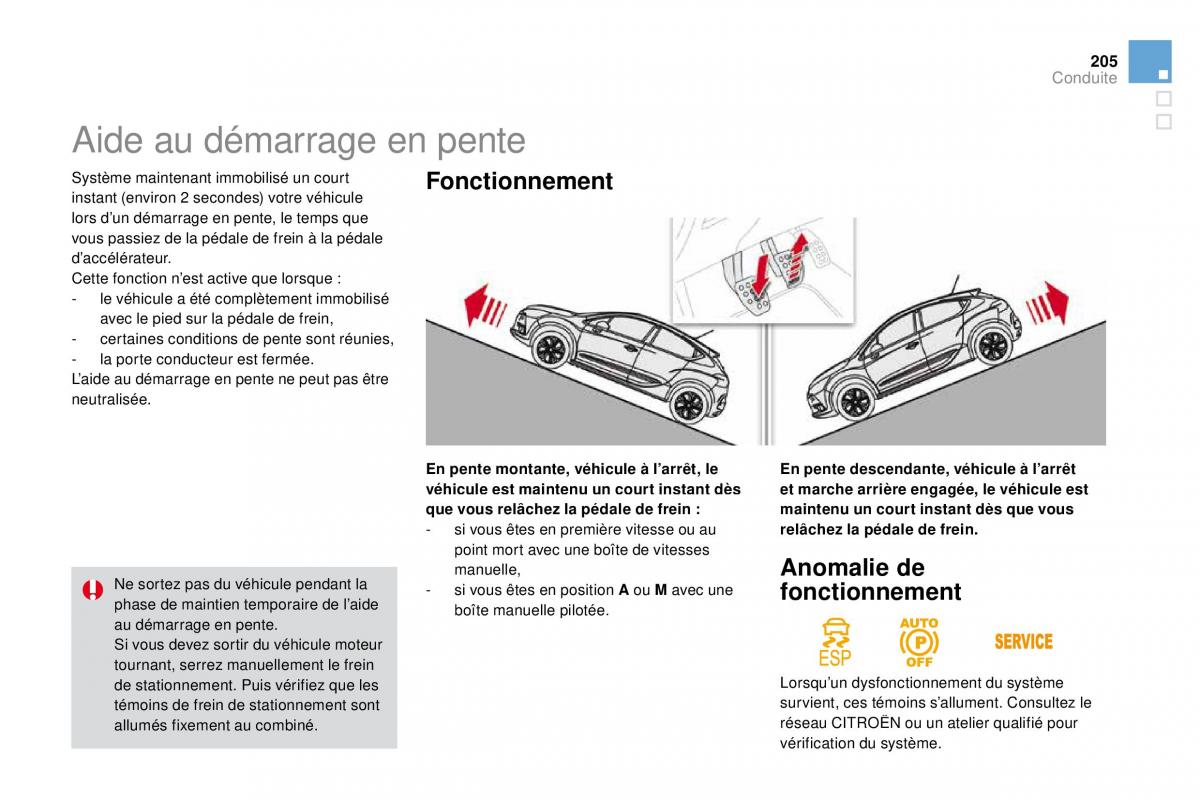 205
Conduite

Aide au démarrage en pente

Système maintenant immobilisé un court instant (environ 2 secondes) votre véhicule lors d'un démarrage en pente, le temps que vous passiez de la pédale de frein à la pédale d'accélérateur.
Cette fonction n'est active que lorsque :
- le véhicule a été complètement immobilisé avec le pied sur la pédale de frein,
- certaines conditions de pente sont réunies,
- la porte conducteur est fermée.
L'aide au démarrage en pente ne peut pas être neutralisée.

Ne sortez pas du véhicule pendant la phase de maintien temporaire de l'aide au démarrage en pente.
Si vous devez sortir du véhicule moteur tournant, serrez manuellement le frein de stationnement. Puis vérifiez que les témoins de frein de stationnement sont allumés fixement au combiné.

Fonctionnement

En pente montante, véhicule à l'arrêt, le véhicule est maintenu un court instant dès que vous relâchez la pédale de frein :
- si vous êtes en première vitesse ou au point mort avec une boîte de vitesses manuelle,
- si vous êtes en position A ou M avec une boîte manuelle pilotée.

En pente descendante, véhicule à l'arrêt et marche arrière engagée, le véhicule est maintenu un court instant dès que vous relâchez la pédale de frein.

Anomalie de fonctionnement

ESP
AUTO
P
OFF
SERVICE

Lorsqu'un dysfonctionnement du système survient, ces témoins s'allument. Consultez le réseau CITROËN ou un atelier qualifié pour vérification du système.